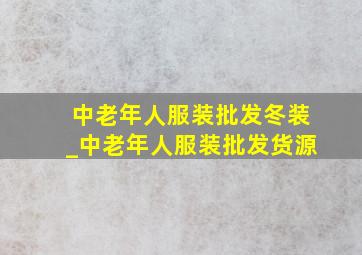 中老年人服装批发冬装_中老年人服装批发货源